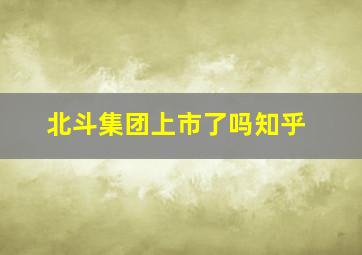 北斗集团上市了吗知乎